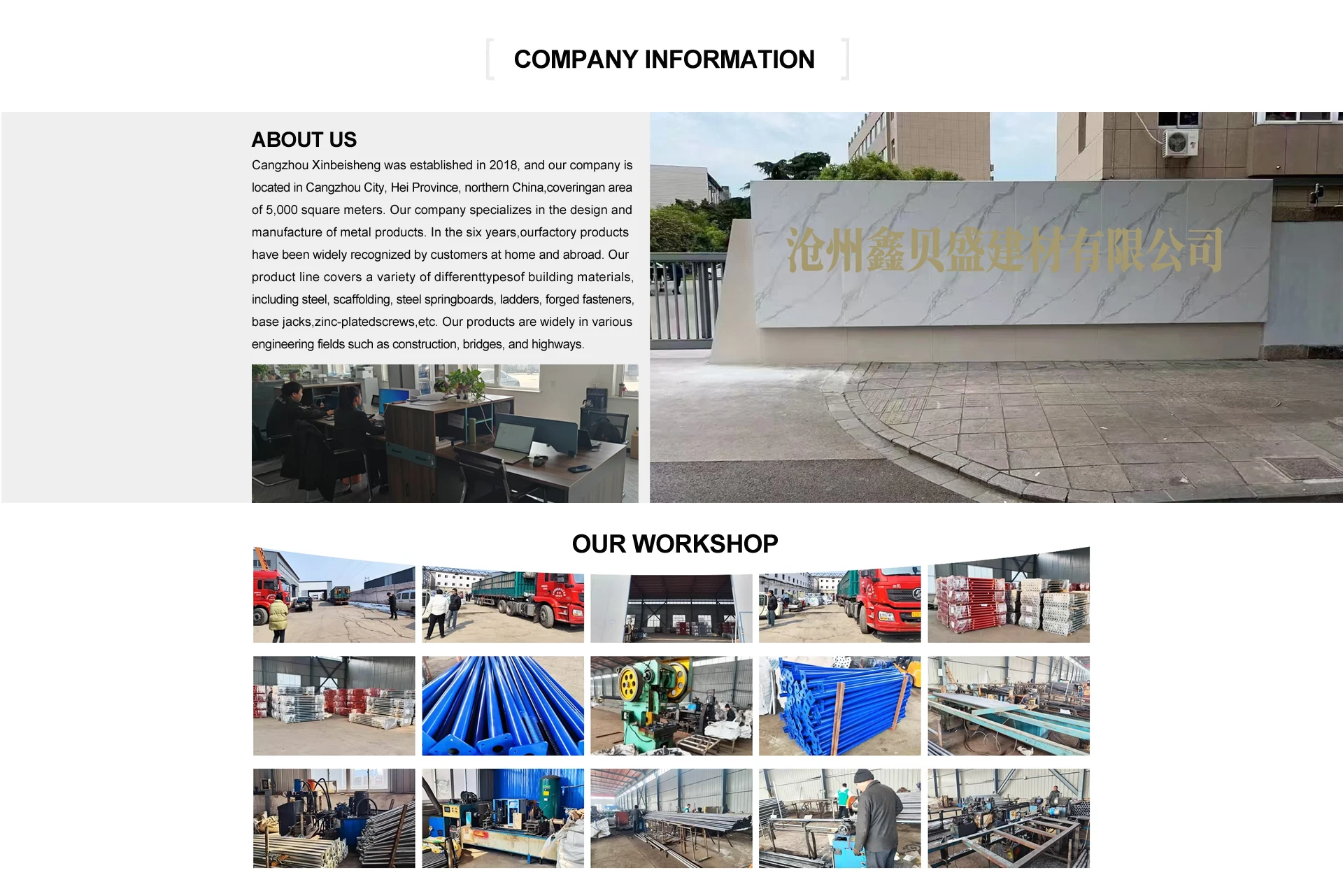 COMPANY INFORMATION

ABOUT US

Cangzhou Xinbeisheng was established in 2018, and our company is located in Cangzhou City, Hei Province, northern China,coveringan area of 5,000 square meters. Our company specializes in the design and manufacture of metal products. In the six years,ourfactory products have been widely recognized by customers at home and abroad. Our product line covers a variety of differenttypesof building materials, including steel, scaffolding, steel springboards, ladders, forged fasteners, base jacks,zinc-platedscrews,etc. Our products are widely in various engineering fields such as construction, bridges, and highways.

沧州鑫贝盛建材有限公司

OUR WORKSHOP